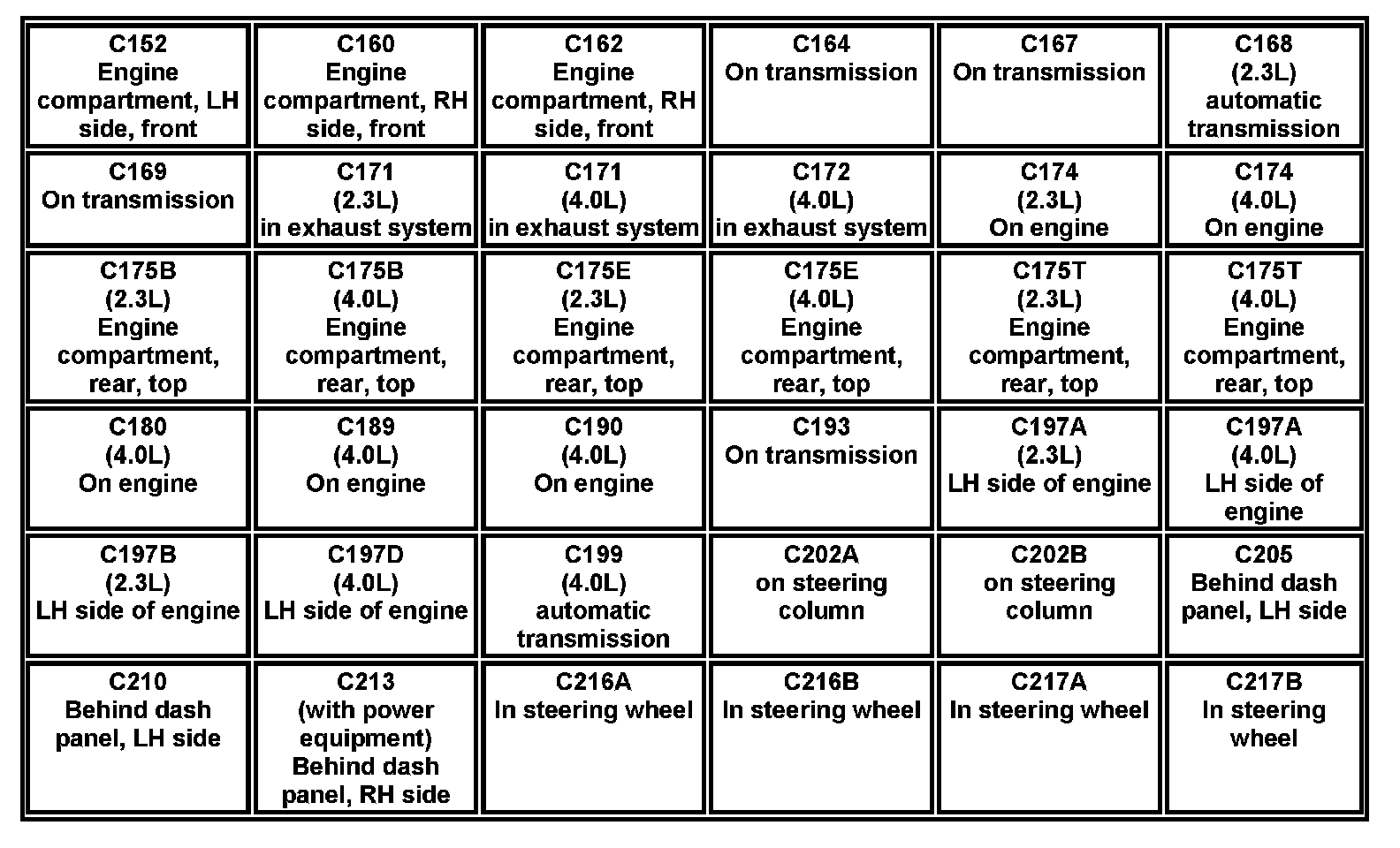 | | | | | | |
|---|---|---|---|---|---|
| C152 Engine compartment, LH side, front | C160 Engine compartment, RH side, front | C162 Engine compartment, RH side, front | C164 On transmission | C167 On transmission | C168 (2.3L) automatic transmission |
| C169 On transmission | C171 (2.3L) in exhaust system | C171 (4.0L) in exhaust system | C172 (4.0L) in exhaust system | C174 (2.3L) On engine | C174 (4.0L) On engine |
| C175B (2.3L) Engine compartment, rear, top | C175B (4.0L) Engine compartment, rear, top | C175E (2.3L) Engine compartment, rear, top | C175E (4.0L) Engine compartment, rear, top | C175T (2.3L) Engine compartment, rear, top | C175T (4.0L) Engine compartment, rear, top |
| C180 (4.0L) On engine | C189 (4.0L) On engine | C190 (4.0L) On engine | C193 On transmission | C197A (2.3L) LH side of engine | C197A (4.0L) LH side of engine |
| C197B (2.3L) LH side of engine | C197D (4.0L) LH side of engine | C199 (4.0L) automatic transmission | C202A on steering column | C202B on steering column | C205 Behind dash panel, LH side |
| C210 Behind dash panel, LH side | C213 (with power equipment) Behind dash panel, RH side | C216A In steering wheel | C216B In steering wheel | C217A In steering wheel | C217B In steering wheel |